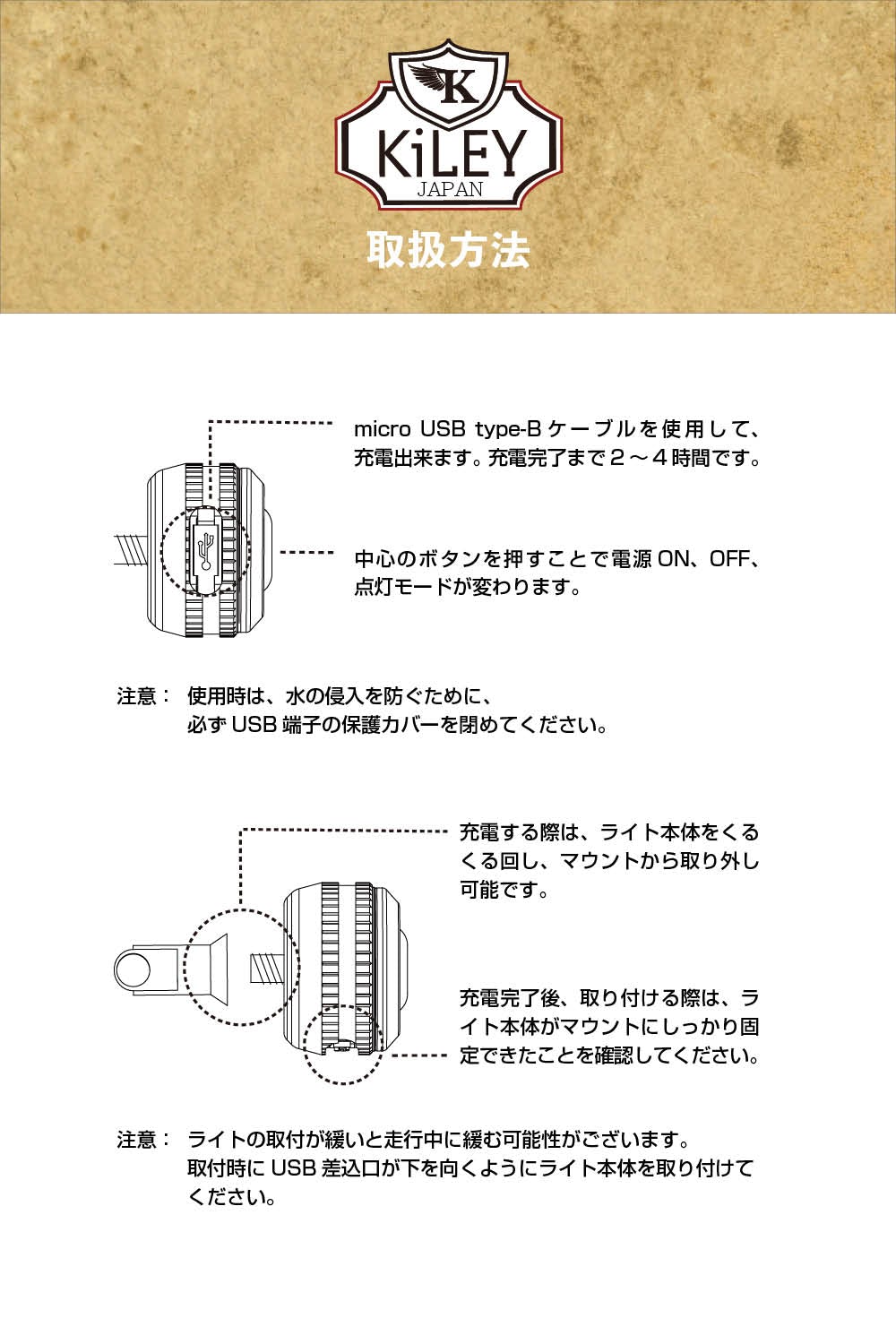 K
KiLEY
JAPAN

取扱方法

micro USB type-B ケーブルを使用して、充電出来ます。充電完了まで２～４時間です。

中心のボタンを押すことで電源 ON、OFF、点灯モードが変わります。

注意： 使用時は、水の侵入を防ぐために、必ず USB 端子の保護カバーを閉めてください。

充電する際は、ライト本体をくるくる回し、マウントから取り外し可能です。

充電完了後、取り付ける際は、ライト本体がマウントにしっかり固定できたことを確認してください。

注意： ライトの取付が緩いと走行中に緩む可能性がございます。取付時に USB 差込口が下を向くようにライト本体を取り付けてください。